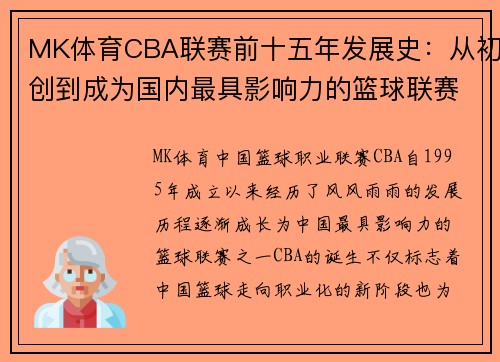 MK体育CBA联赛前十五年发展史：从初创到成为国内最具影响力的篮球联赛

MK体育中国篮球职业联赛CBA自1995年成立以来经历了风风雨雨的发展历程逐渐成长为中国最具影响力的篮球联赛之一CBA的诞生不仅标志着中国篮球走向职业化的新阶段也为